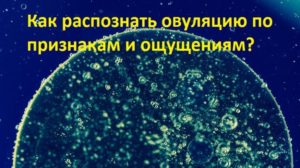 Как распознать овуляцию по признакам и ощущениям?